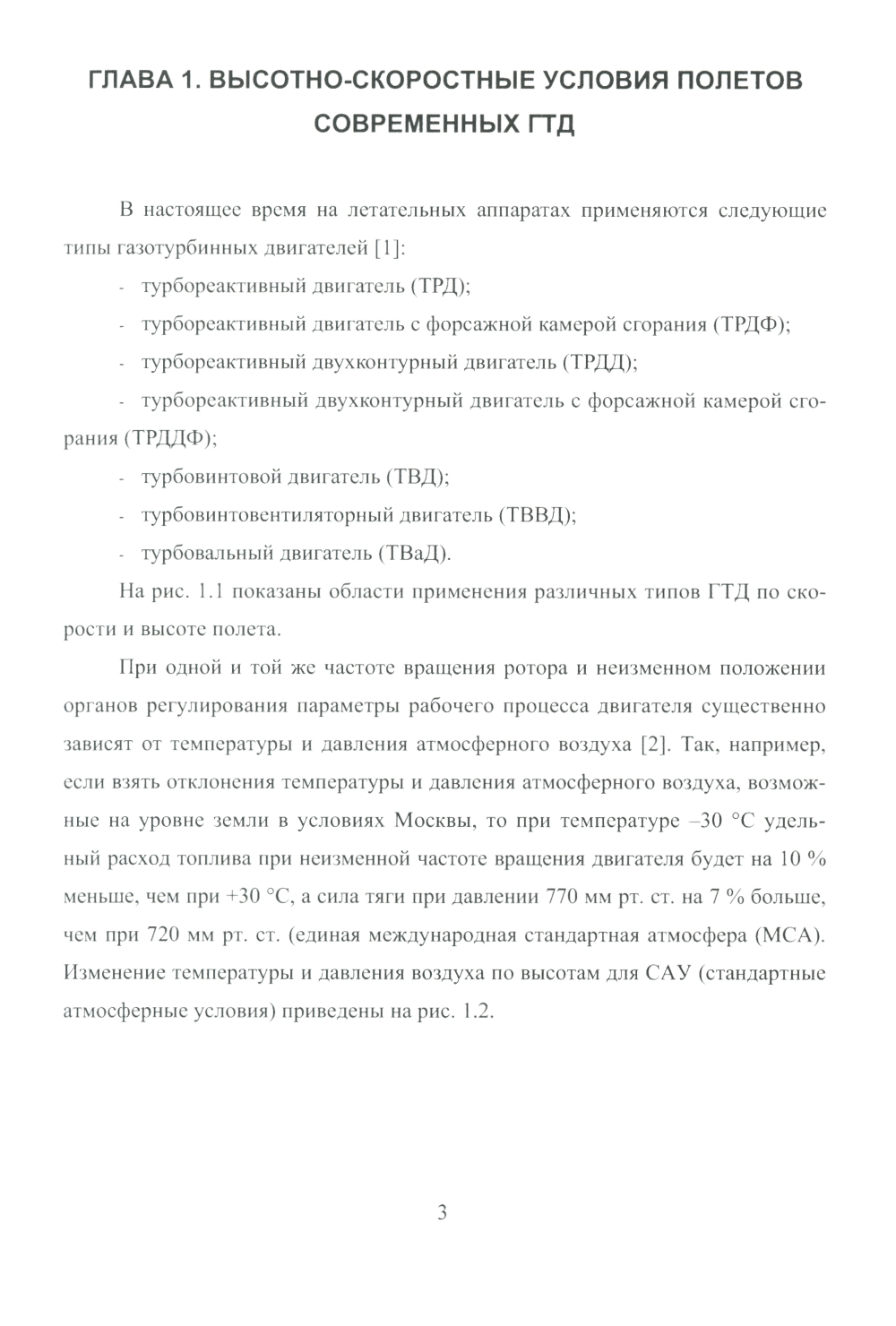 ГЛАВА 1. ВЫСОТНО-СКОРОСТНЫЕ УСЛОВИЯ ПОЛЕТОВ СОВРЕМЕННЫХ ГТД

В настоящее время на летательных аппаратах применяются следующие типы газотурбинных двигателей [1]:

- турбореактивный двигатель (ТРД);

- турбореактивный двигатель с форсажной камерой сгорания (ТРДФ);

- турбореактивный двухконтурный двигатель (ТРДД);

- турбореактивный двухконтурный двигатель с форсажной камерой сгорания (ТРДДФ);

- турбовинтовой двигатель (ТВД);

- турбовинтовентиляторный двигатель (ТВВД);

- турбовальный двигатель (ТВаД).

На рис. 1.1 показаны области применения различных типов ГТД по скорости и высоте полета.

При одной и той же частоте вращения ротора и неизменном положении органов регулирования параметры рабочего процесса двигателя существенно зависят от температуры и давления атмосферного воздуха [2]. Так, например, если взять отклонения температуры и давления атмосферного воздуха, возможные на уровне земли в условиях Москвы, то при температуре –30 °С удельный расход топлива при неизменной частоте вращения двигателя будет на 10 % меньше, чем при +30 °С, а сила тяги при давлении 770 мм рт. ст. на 7 % больше, чем при 720 мм рт. ст. (единая международная стандартная атмосфера (МСА). Изменение температуры и давления воздуха по высотам для САУ (стандартные атмосферные условия) приведены на рис. 1.2.

3